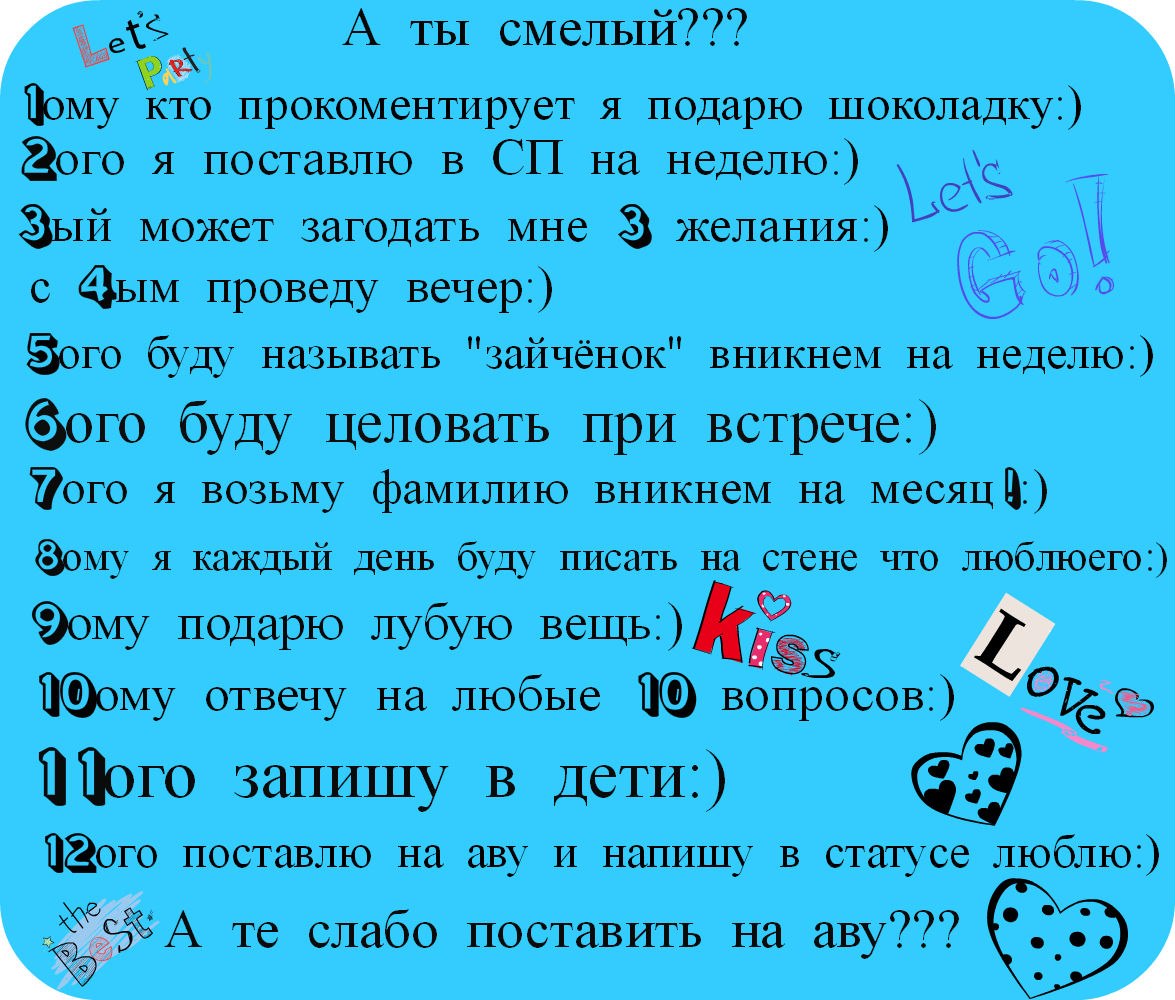 Let's Party

А ты смелый???

1ому кто прокоментирует я подарю шоколадку:)

2ого я поставлю в СП на неделю:)

3ый может загодать мне 3 желания:)

с 4ым проведу вечер:)

5ого буду называть "зайчёнок" вникнем на неделю:)

6ого буду целовать при встрече:)

7ого я возьму фамилию вникнем на месяц!:)

8ому я каждый день буду писать на стене что люблюего:)

9ому подарю лубую вещь:)

10ому отвечу на любые 10 вопросов:)

11ого запишу в дети:)

12ого поставлю на аву и напишу в статусе люблю:)

the Best

А те слабо поставить на аву???

Let's Go!

Kiss

Love